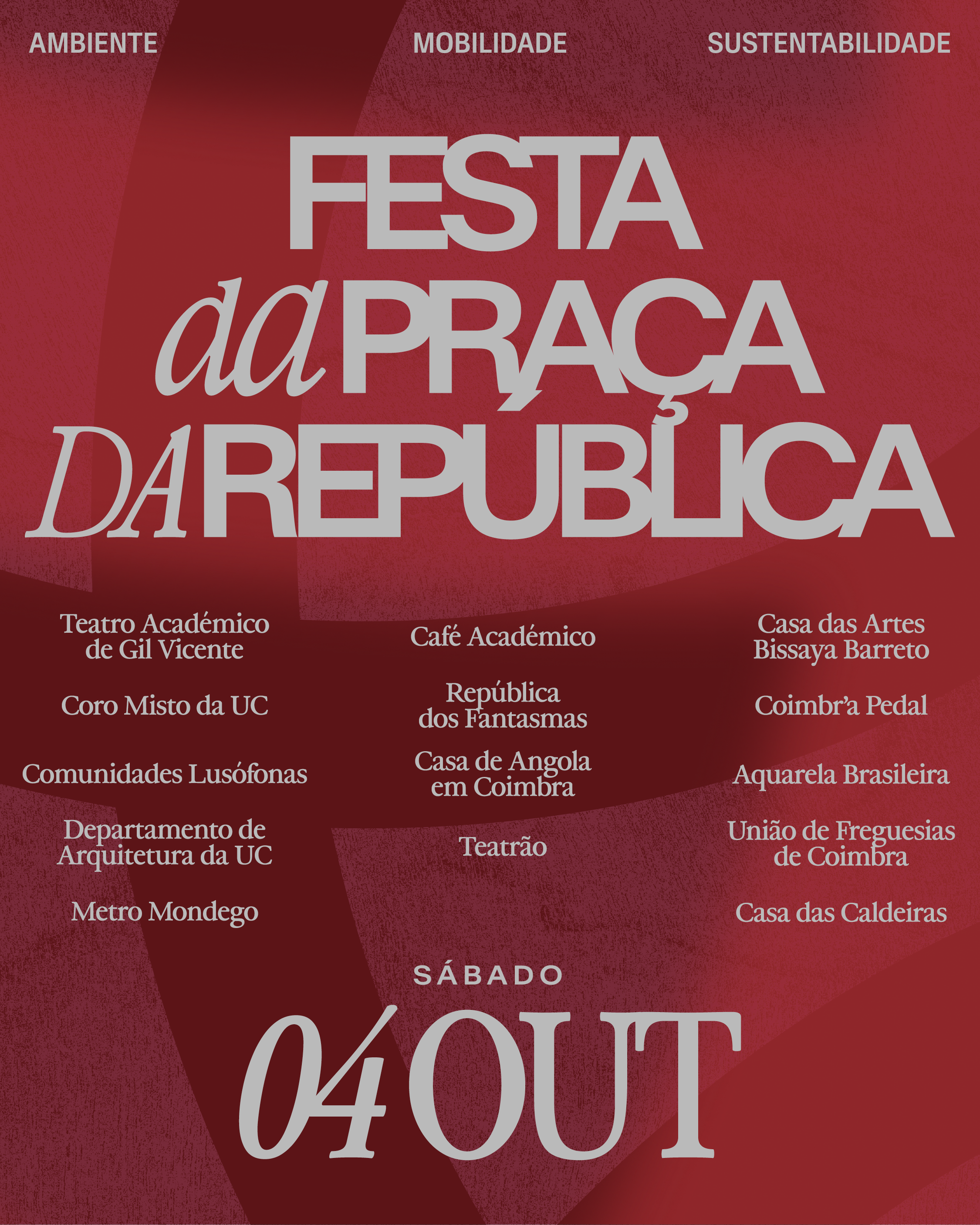 AMBIENTE MOBILIDADE SUSTENTABILIDADE

FESTA da PRAÇA DA REPÚBLICA

Teatro Académico de Gil Vicente

Coro Misto da UC

Comunidades Lusófonas

Departamento de Arquitetura da UC

Metro Mondego

Café Académico

República dos Fantasmas

Casa de Angola em Coimbra

Teatrão

Casa das Artes Bissaya Barreto

Coimbr'a Pedal

Aquarela Brasileira

União de Freguesias de Coimbra

Casa das Caldeiras

SÁBADO

04 OUT